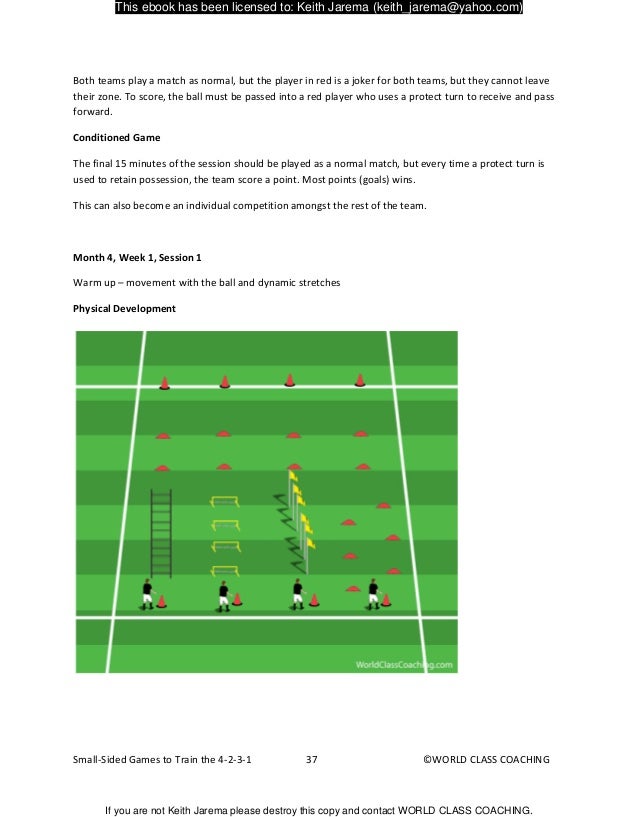 This ebook has been licensed to: Keith Jarema (keith_jarema@yahoo.com)

Both teams play a match as normal, but the player in red is a joker for both teams, but they cannot leave their zone. To score, the ball must be passed into a red player who uses a protect turn to receive and pass forward.

Conditioned Game

The final 15 minutes of the session should be played as a normal match, but every time a protect turn is used to retain possession, the team score a point. Most points (goals) wins.

This can also become an individual competition amongst the rest of the team.

Month 4, Week 1, Session 1

Warm up – movement with the ball and dynamic stretches

Physical Development

WorldClassCoaching.com

Small-Sided Games to Train the 4-2-3-1 37 ©WORLD CLASS COACHING

If you are not Keith Jarema please destroy this copy and contact WORLD CLASS COACHING.